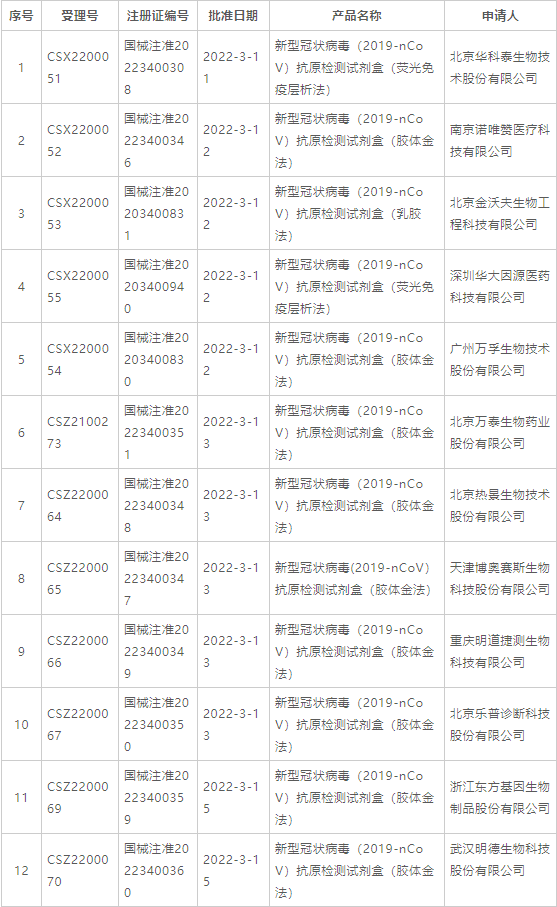 | 序号 | 受理号 | 注册证编号 | 批准日期 | 产品名称 | 申请人 |
|---|---|---|---|---|---|
| 1 | CSX2200051 | 国械注准20223400308 | 2022-3-11 | 新型冠状病毒（2019-nCoV）抗原检测试剂盒（荧光免疫层析法） | 北京华科泰生物技术股份有限公司 |
| 2 | CSX2200052 | 国械注准20223400346 | 2022-3-12 | 新型冠状病毒（2019-nCoV）抗原检测试剂盒（胶体金法） | 南京诺唯赞医疗科技有限公司 |
| 3 | CSX2200053 | 国械注准20203400831 | 2022-3-12 | 新型冠状病毒（2019-nCoV）抗原检测试剂盒（乳胶法） | 北京金沃夫生物工程科技有限公司 |
| 4 | CSX2200055 | 国械注准20203400940 | 2022-3-12 | 新型冠状病毒（2019-nCoV）抗原检测试剂盒（荧光免疫层析法） | 深圳华大因源医药科技有限公司 |
| 5 | CSX2200054 | 国械注准20203400830 | 2022-3-12 | 新型冠状病毒（2019-nCoV）抗原检测试剂盒（胶体金法） | 广州万孚生物技术股份有限公司 |
| 6 | CSZ2100273 | 国械注准20223400351 | 2022-3-13 | 新型冠状病毒（2019-nCoV）抗原检测试剂盒（胶体金法） | 北京万泰生物药业股份有限公司 |
| 7 | CSZ2200064 | 国械注准20223400348 | 2022-3-13 | 新型冠状病毒（2019-nCoV）抗原检测试剂盒（胶体金法） | 北京热景生物技术股份有限公司 |
| 8 | CSZ2200065 | 国械注准20223400347 | 2022-3-13 | 新型冠状病毒(2019-nCoV)抗原检测试剂盒（胶体金法） | 天津博奥赛斯生物科技股份有限公司 |
| 9 | CSZ2200066 | 国械注准20223400349 | 2022-3-13 | 新型冠状病毒（2019-nCoV）抗原检测试剂盒（胶体金法） | 重庆明道捷测生物科技有限公司 |
| 10 | CSZ2200067 | 国械注准20223400350 | 2022-3-13 | 新型冠状病毒（2019-nCoV）抗原检测试剂盒（胶体金法） | 北京乐普诊断科技股份有限公司 |
| 11 | CSZ2200069 | 国械注准20223400359 | 2022-3-15 | 新型冠状病毒（2019-nCoV）抗原检测试剂盒（胶体金法） | 浙江东方基因生物制品股份有限公司 |
| 12 | CSZ2200070 | 国械注准20223400360 | 2022-3-15 | 新型冠状病毒（2019-nCoV）抗原检测试剂盒（胶体金法） | 武汉明德生物科技股份有限公司 |